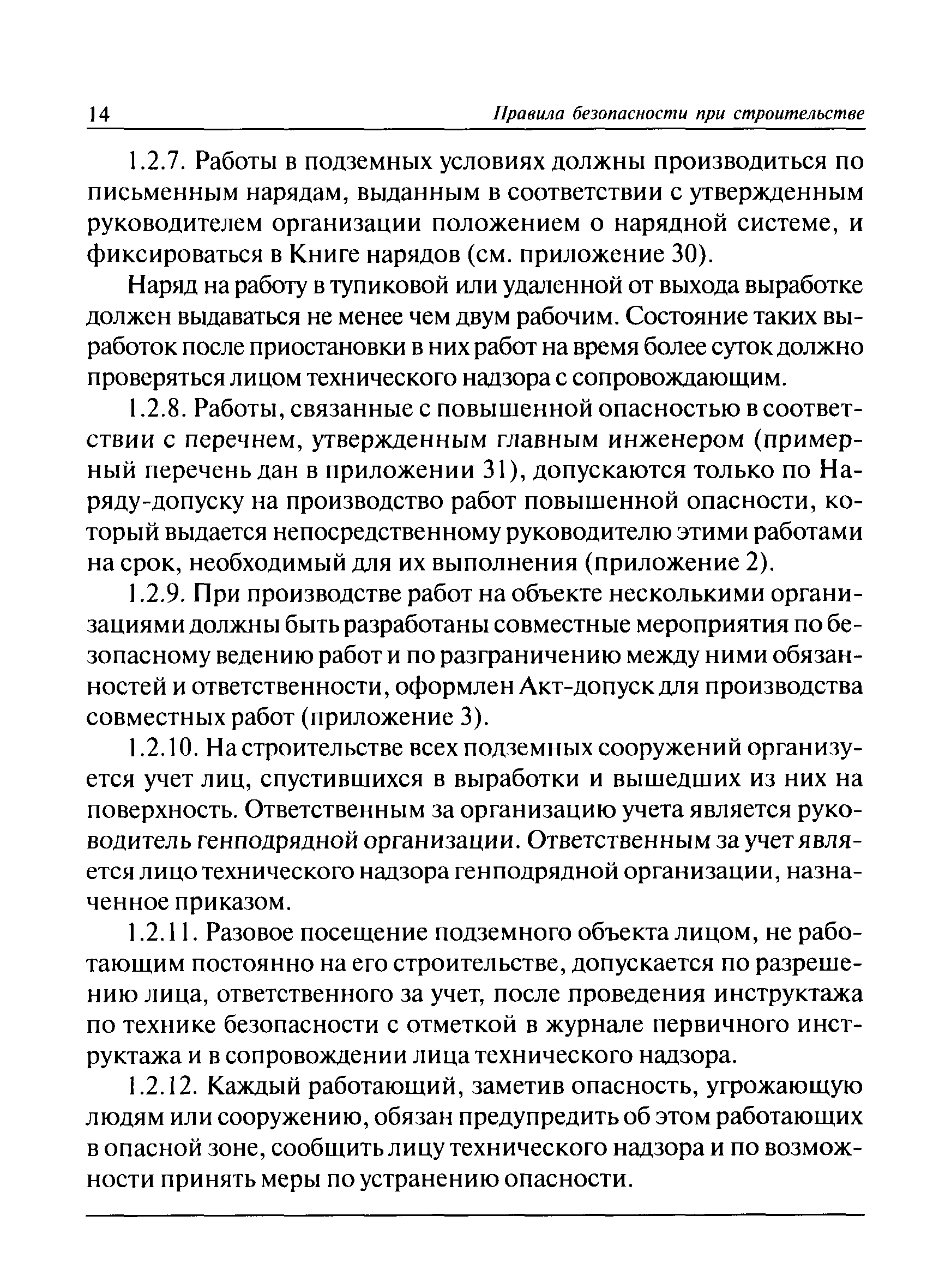 14 Правила безопасности при строительстве

1.2.7. Работы в подземных условиях должны производиться по письменным нарядам, выданным в соответствии с утвержденным руководителем организации положением о нарядной системе, и фиксироваться в Книге нарядов (см. приложение 30).

Наряд на работу в тупиковой или удаленной от выхода выработке должен выдаваться не менее чем двум рабочим. Состояние таких выработок после приостановки в них работ на время более суток должно проверяться лицом технического надзора с сопровождающим.

1.2.8. Работы, связанные с повышенной опасностью в соответствии с перечнем, утвержденным главным инженером (примерный перечень дан в приложении 31), допускаются только по Наряду-допуску на производство работ повышенной опасности, который выдается непосредственному руководителю этими работами на срок, необходимый для их выполнения (приложение 2).

1.2.9. При производстве работ на объекте несколькими организациями должны быть разработаны совместные мероприятия по безопасному ведению работ и по разграничению между ними обязанностей и ответственности, оформлен Акт-допуск для производства совместных работ (приложение 3).

1.2.10. На строительстве всех подземных сооружений организуется учет лиц, спустившихся в выработки и вышедших из них на поверхность. Ответственным за организацию учета является руководитель генподрядной организации. Ответственным за учет является лицо технического надзора генподрядной организации, назначенное приказом.

1.2.11. Разовое посещение подземного объекта лицом, не работающим постоянно на его строительстве, допускается по разрешению лица, ответственного за учет, после проведения инструктажа по технике безопасности с отметкой в журнале первичного инструктажа и в сопровождении лица технического надзора.

1.2.12. Каждый работающий, заметив опасность, угрожающую людям или сооружению, обязан предупредить об этом работающих в опасной зоне, сообщить лицу технического надзора и по возможности принять меры по устранению опасности.